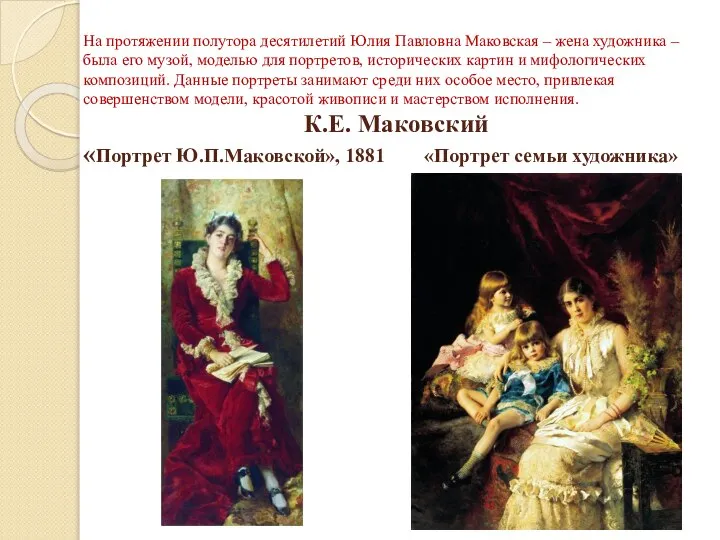 На протяжении полутора десятилетий Юлия Павловна Маковская – жена художника – была его музой, моделью для портретов, исторических картин и мифологических композиций. Данные портреты занимают среди них особое место, привлекая совершенством модели, красотой живописи и мастерством исполнения.

К.Е. Маковский

«Портрет Ю.П.Маковской», 1881

«Портрет семьи художника»